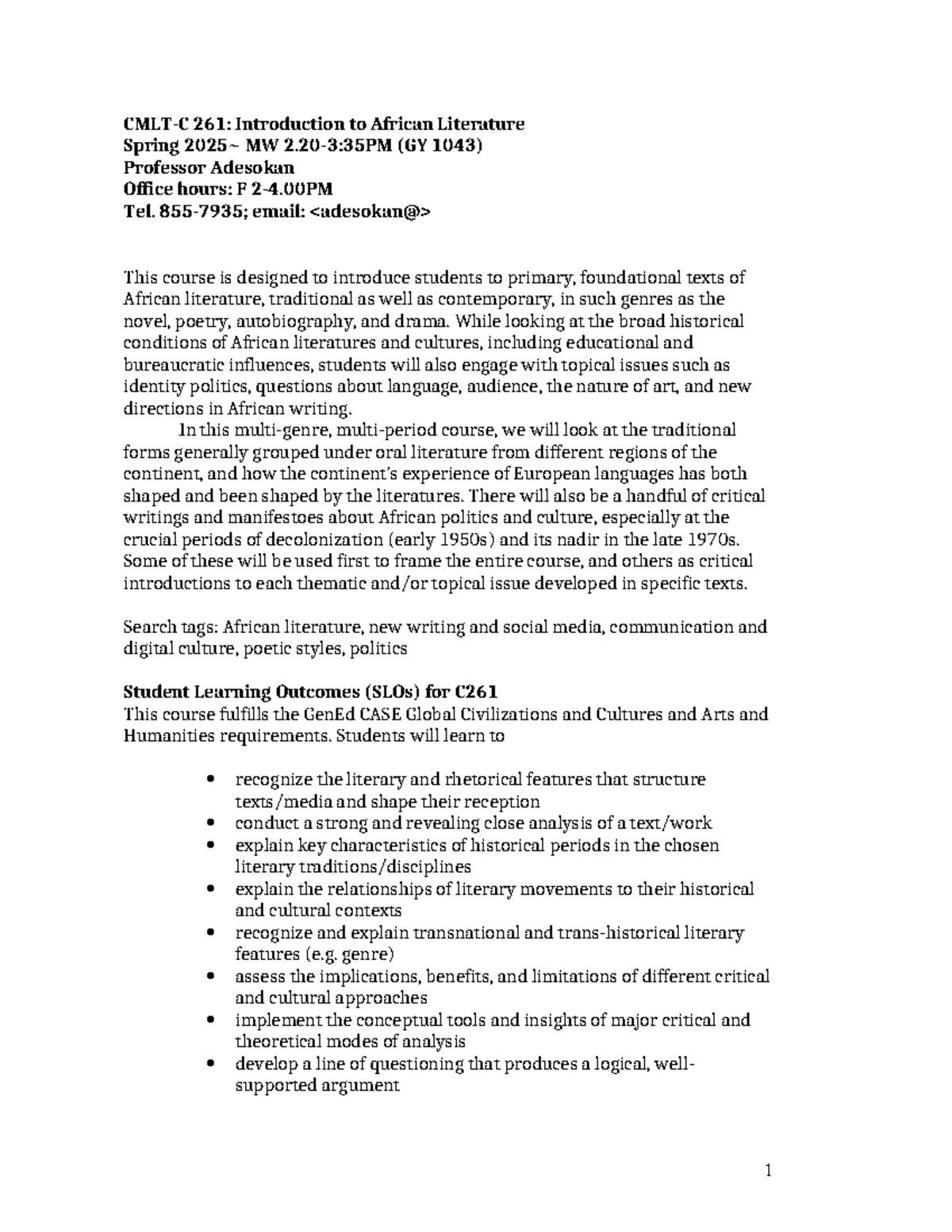 CMLT-C 261: Introduction to African Literature
Spring 2025~ MW 2.20-3:35PM (GY 1043)
Professor Adesokan
Office hours: F 2-4.00PM
Tel. 855-7935; email: <adesokan@>

This course is designed to introduce students to primary, foundational texts of African literature, traditional as well as contemporary, in such genres as the novel, poetry, autobiography, and drama. While looking at the broad historical conditions of African literatures and cultures, including educational and bureaucratic influences, students will also engage with topical issues such as identity politics, questions about language, audience, the nature of art, and new directions in African writing.

In this multi-genre, multi-period course, we will look at the traditional forms generally grouped under oral literature from different regions of the continent, and how the continent's experience of European languages has both shaped and been shaped by the literatures. There will also be a handful of critical writings and manifestoes about African politics and culture, especially at the crucial periods of decolonization (early 1950s) and its nadir in the late 1970s. Some of these will be used first to frame the entire course, and others as critical introductions to each thematic and/or topical issue developed in specific texts.

Search tags: African literature, new writing and social media, communication and digital culture, poetic styles, politics

Student Learning Outcomes (SLOs) for C261
This course fulfills the GenEd CASE Global Civilizations and Cultures and Arts and Humanities requirements. Students will learn to

• recognize the literary and rhetorical features that structure texts/media and shape their reception
• conduct a strong and revealing close analysis of a text/work
• explain key characteristics of historical periods in the chosen literary traditions/disciplines
• explain the relationships of literary movements to their historical and cultural contexts
• recognize and explain transnational and trans-historical literary features (e.g. genre)
• assess the implications, benefits, and limitations of different critical and cultural approaches
• implement the conceptual tools and insights of major critical and theoretical modes of analysis
• develop a line of questioning that produces a logical, well-supported argument

1